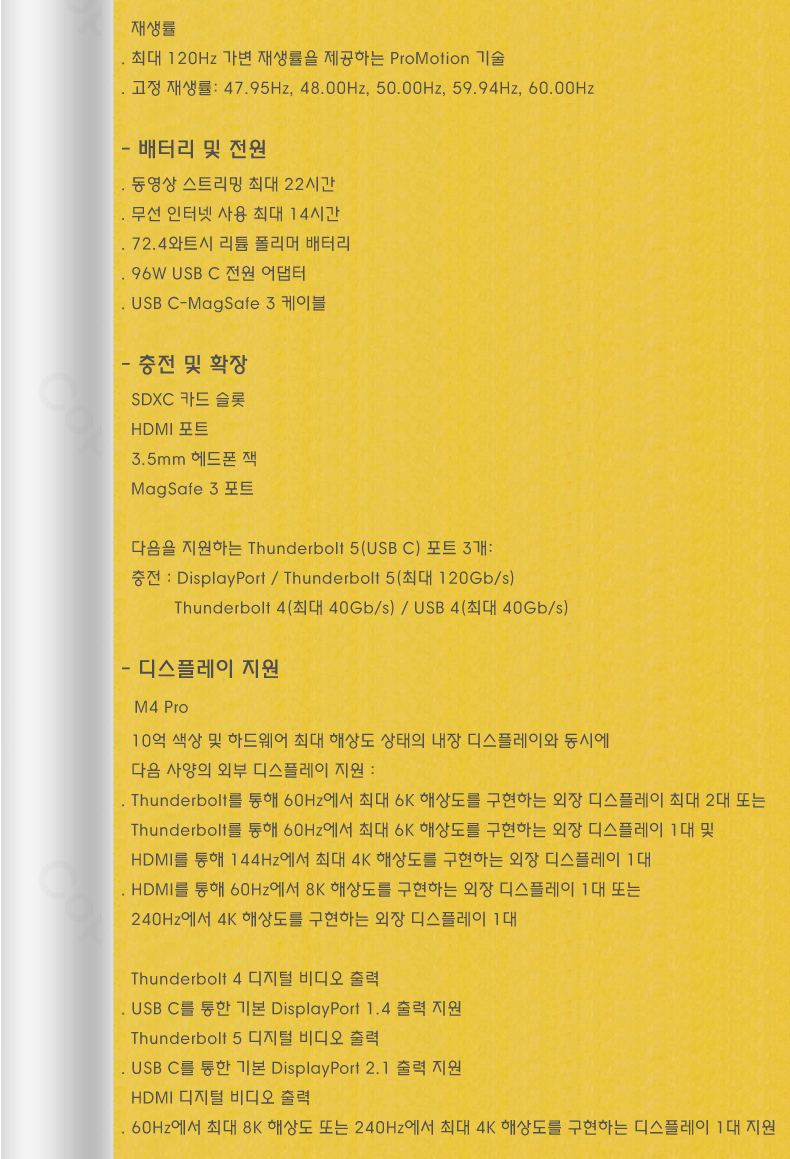 재생률
. 최대 120Hz 가변 재생률을 제공하는 ProMotion 기술
. 고정 재생률: 47.95Hz, 48.00Hz, 50.00Hz, 59.94Hz, 60.00Hz

- 배터리 및 전원
. 동영상 스트리밍 최대 22시간
. 무선 인터넷 사용 최대 14시간
. 72.4와트시 리튬 폴리머 배터리
. 96W USB C 전원 어댑터
. USB C-MagSafe 3 케이블

- 충전 및 확장
SDXC 카드 슬롯
HDMI 포트
3.5mm 헤드폰 잭
MagSafe 3 포트

다음을 지원하는 Thunderbolt 5(USB C) 포트 3개:
충전 : DisplayPort / Thunderbolt 5(최대 120Gb/s)
Thunderbolt 4(최대 40Gb/s) / USB 4(최대 40Gb/s)

- 디스플레이 지원
M4 Pro
10억 색상 및 하드웨어 최대 해상도 상태의 내장 디스플레이와 동시에
다음 사양의 외부 디스플레이 지원 :
. Thunderbolt를 통해 60Hz에서 최대 6K 해상도를 구현하는 외장 디스플레이 최대 2대 또는
Thunderbolt를 통해 60Hz에서 최대 6K 해상도를 구현하는 외장 디스플레이 1대 및
HDMI를 통해 144Hz에서 최대 4K 해상도를 구현하는 외장 디스플레이 1대
. HDMI를 통해 60Hz에서 8K 해상도를 구현하는 외장 디스플레이 1대 또는
240Hz에서 4K 해상도를 구현하는 외장 디스플레이 1대

Thunderbolt 4 디지털 비디오 출력
. USB C를 통한 기본 DisplayPort 1.4 출력 지원
Thunderbolt 5 디지털 비디오 출력
. USB C를 통한 기본 DisplayPort 2.1 출력 지원
HDMI 디지털 비디오 출력
. 60Hz에서 최대 8K 해상도 또는 240Hz에서 최대 4K 해상도를 구현하는 디스플레이 1대 지원